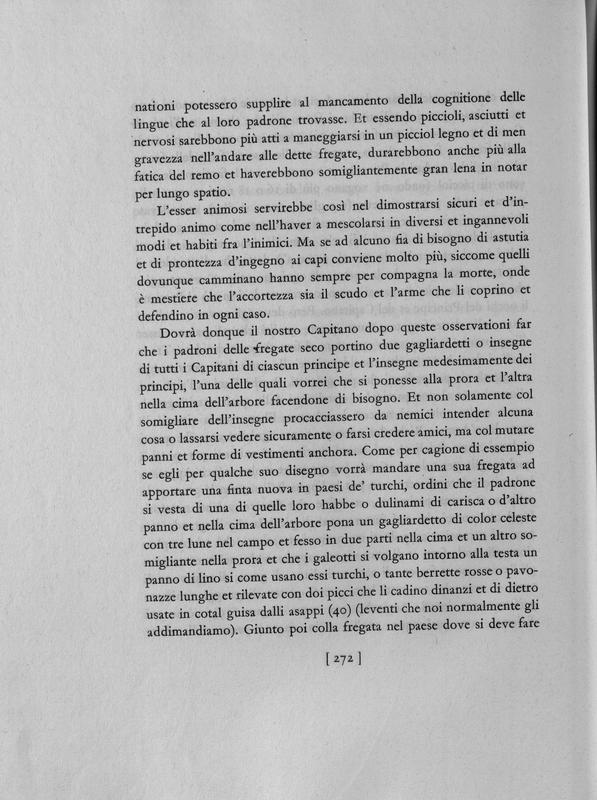 nationi potessero supplire al mancamento della cognitione delle lingue che al loro padrone trovasse. Et essendo piccioli, asciutti et nervosi sarebbono più atti a maneggiarsi in un picciol legno et di men gravezza nell'andare alle dette fregate, durarebbono anche più alla fatica del remo et haverebbono somigliantemente gran lena in notar per lungo spatio.

L'esser animosi servirebbe così nel dimostrarsi sicuri et d'intrepido animo come nell'haver a mescolarsi in diversi et ingannevoli modi et habiti fra l'inimici. Ma se ad alcuno fia di bisogno di astutia et di prontezza d'ingegno ai capi conviene molto più, siccome quelli dovunque camminano hanno sempre per compagna la morte, onde è mestiere che l'accortezza sia il scudo et l'arme che li coprino et defendino in ogni caso.

Dovrà donque il nostro Capitano dopo queste osservationi far che i padroni delle fregate seco portino due gagliardetti o insegne di tutti i Capitani di ciascun principe et l'insegne medesimamente dei principi, l'una delle quali vorrei che si ponesse alla prora et l'altra nella cima dell'arbore facendone di bisogno. Et non solamente col somigliare dell'insegne procacciassero da nemici intender alcuna cosa o lassarsi vedere sicuramente o farsi credere amici, ma col mutare panni et forme di vestimenti anchora. Come per cagione di essempio se egli per qualche suo disegno vorrà mandare una sua fregata ad apportare una finta nuova in paesi de' turchi, ordini che il padrone si vesta di una di quelle loro habbe o dulinami di carisca o d'altro panno et nella cima dell'arbore pona un gagliardetto di color celeste con tre lune nel campo et fesso in due parti nella cima et un altro somigliante nella prora et che i galeotti si volgano intorno alla testa un panno di lino si come usano essi turchi, o tante berrette rosse o pavonazze lunghe et rilevate con doi picci che li cadino dinanzi et di dietro usate in cotal guisa dalli asappi (40) (leventi che noi normalmente gli addimandiamo). Giunto poi colla fregata nel paese dove si deve fare

[ 272 ]